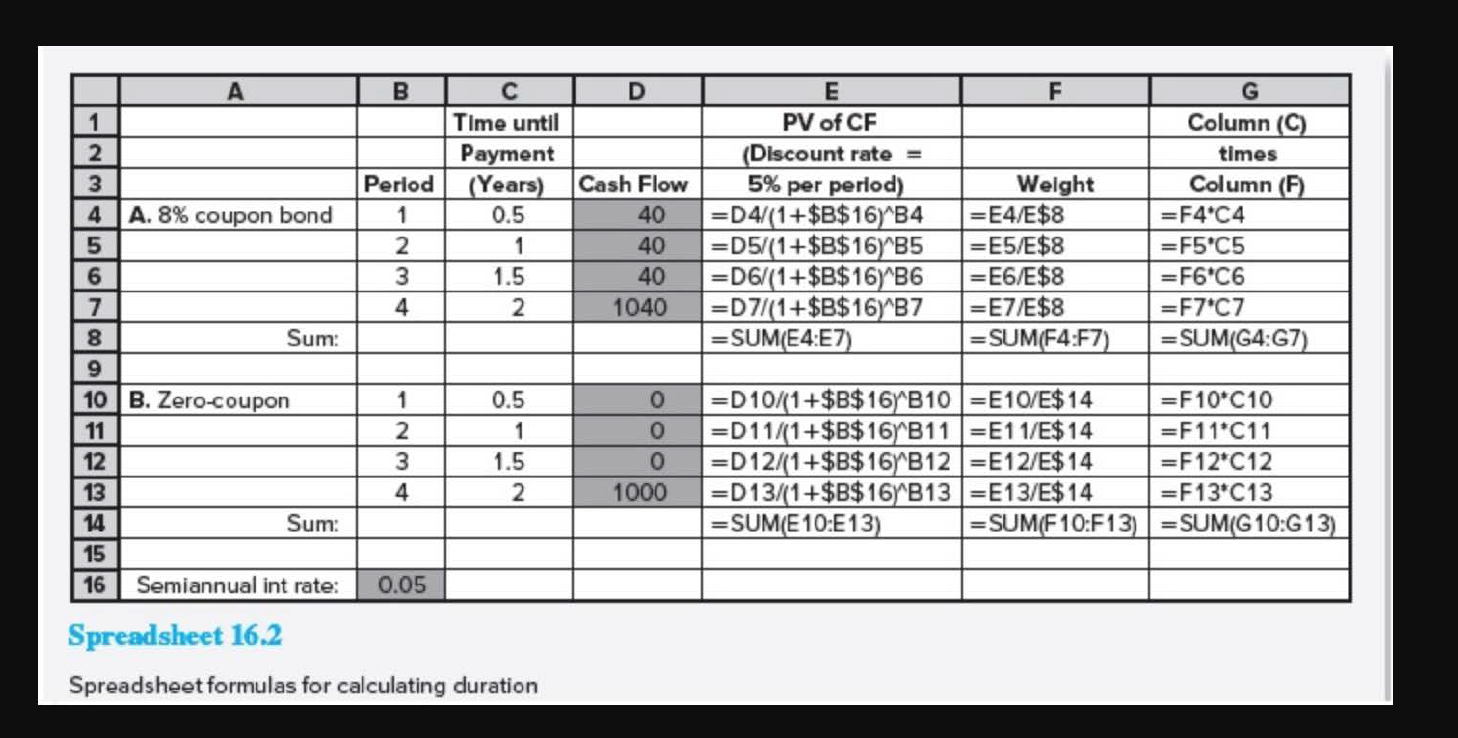 | | A | B | C | D | E | F | G |
|---|---|---|---|---|---|---|---|
| 1 | | | Time until | | PV of CF | | Column (C) |
| 2 | | | Payment | | (Discount rate = | | times |
| 3 | | Period | (Years) | Cash Flow | 5% per period) | Weight | Column (F) |
| 4 | A. 8% coupon bond | 1 | 0.5 | 40 | =D4/(1+\$B\$16)^B4 | =E4/E\$8 | =F4*C4 |
| 5 | | 2 | 1 | 40 | =D5/(1+\$B\$16)^B5 | =E5/E\$8 | =F5*C5 |
| 6 | | 3 | 1.5 | 40 | =D6/(1+\$B\$16)^B6 | =E6/E\$8 | =F6*C6 |
| 7 | | 4 | 2 | 1040 | =D7/(1+\$B\$16)^B7 | =E7/E\$8 | =F7*C7 |
| 8 | Sum: | | | | =SUM(E4:E7) | =SUM(F4:F7) | =SUM(G4:G7) |
| 9 | | | | | | | |
| 10 | B. Zero-coupon | 1 | 0.5 | 0 | =D10/(1+\$B\$16)^B10 | =E10/E\$14 | =F10*C10 |
| 11 | | 2 | 1 | 0 | =D11/(1+\$B\$16)^B11 | =E11/E\$14 | =F11*C11 |
| 12 | | 3 | 1.5 | 0 | =D12/(1+\$B\$16)^B12 | =E12/E\$14 | =F12*C12 |
| 13 | | 4 | 2 | 1000 | =D13/(1+\$B\$16)^B13 | =E13/E\$14 | =F13*C13 |
| 14 | Sum: | | | | =SUM(E10:E13) | =SUM(F10:F13) | =SUM(G10:G13) |
| 15 | | | | | | | |
| 16 | Semiannual int rate: | 0.05 | | | | | |

Spreadsheet 16.2

Spreadsheet formulas for calculating duration